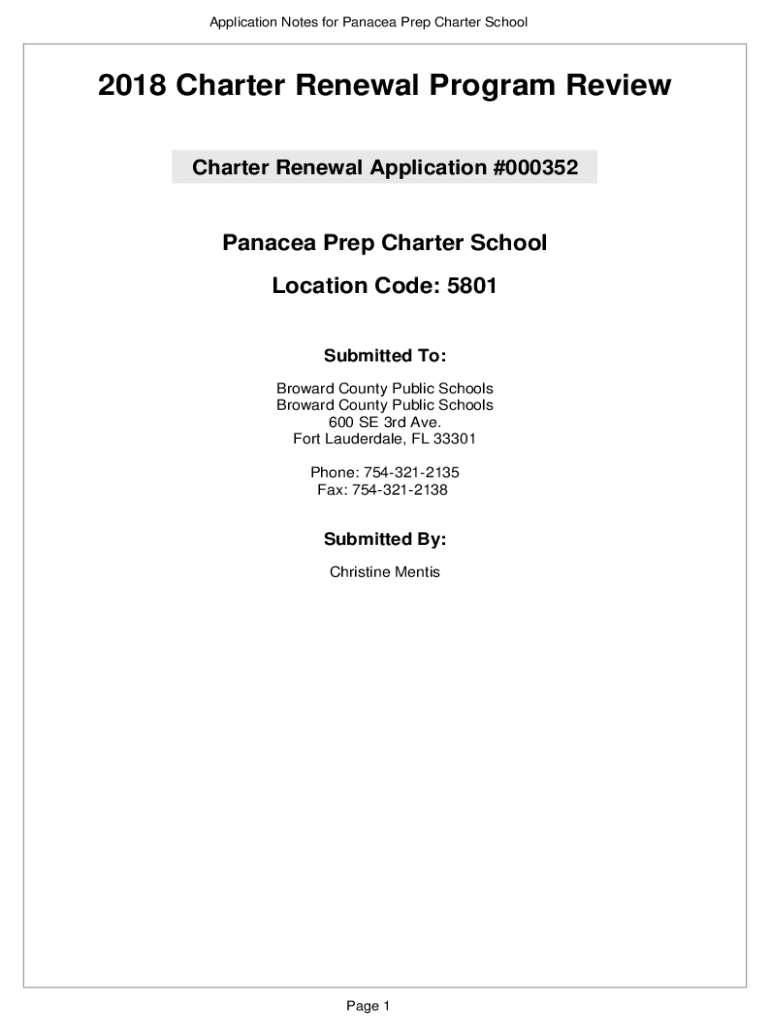 Application Notes for Panacea Prep Charter School

2018 Charter Renewal Program Review

Charter Renewal Application #000352

Panacea Prep Charter School

Location Code: 5801

Submitted To:

Broward County Public Schools
Broward County Public Schools
600 SE 3rd Ave.
Fort Lauderdale, FL 33301

Phone: 754-321-2135
Fax: 754-321-2138

Submitted By:

Christine Mentis

Page 1